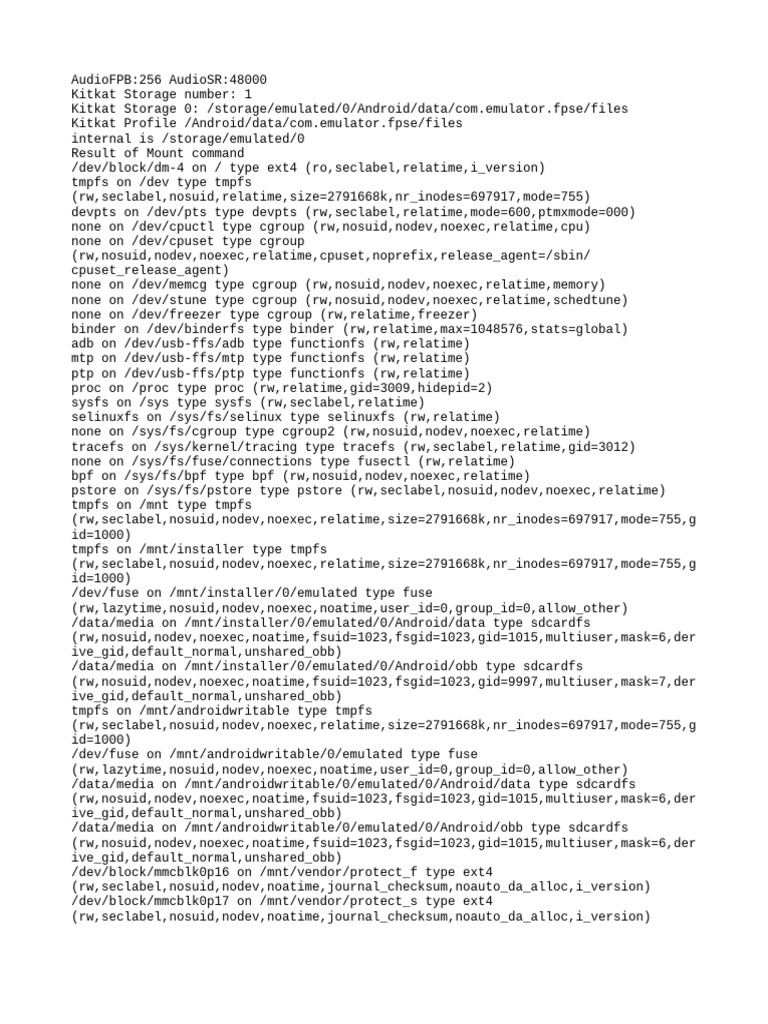 AudioFPB:256 AudioSR:48000
Kitkat Storage number: 1
Kitkat Storage 0: /storage/emulated/0/Android/data/com.emulator.fpse/files
Kitkat Profile /Android/data/com.emulator.fpse/files
internal is /storage/emulated/0
Result of Mount command
/dev/block/dm-4 on / type ext4 (ro,seclabel,relatime,i_version)
tmpfs on /dev type tmpfs
(rw,seclabel,nosuid,relatime,size=2791668k,nr_inodes=697917,mode=755)
devpts on /dev/pts type devpts (rw,seclabel,relatime,mode=600,ptmxmode=000)
none on /dev/cpuctl type cgroup (rw,nosuid,nodev,noexec,relatime,cpu)
none on /dev/cpuset type cgroup
(rw,nosuid,nodev,noexec,relatime,cpuset,noprefix,release_agent=/sbin/cpuset_release_agent)
none on /dev/memcg type cgroup (rw,nosuid,nodev,noexec,relatime,memory)
none on /dev/stune type cgroup (rw,nosuid,nodev,noexec,relatime,schedtune)
none on /dev/freezer type cgroup (rw,relatime,freezer)
binder on /dev/binderfs type binder (rw,relatime,max=1048576,stats=global)
adb on /dev/usb-ffs/adb type functionfs (rw,relatime)
mtp on /dev/usb-ffs/mtp type functionfs (rw,relatime)
ptp on /dev/usb-ffs/ptp type functionfs (rw,relatime)
proc on /proc type proc (rw,relatime,gid=3009,hidepid=2)
sysfs on /sys type sysfs (rw,seclabel,relatime)
selinuxfs on /sys/fs/selinux type selinuxfs (rw,relatime)
none on /sys/fs/cgroup type cgroup2 (rw,nosuid,nodev,noexec,relatime)
tracefs on /sys/kernel/tracing type tracefs (rw,seclabel,relatime,gid=3012)
none on /sys/fs/fuse/connections type fusectl (rw,relatime)
bpf on /sys/fs/bpf type bpf (rw,nosuid,nodev,noexec,relatime)
pstore on /sys/fs/pstore type pstore (rw,seclabel,nosuid,nodev,noexec,relatime)
tmpfs on /mnt type tmpfs
(rw,seclabel,nosuid,nodev,noexec,relatime,size=2791668k,nr_inodes=697917,mode=755,gid=1000)
tmpfs on /mnt/installer type tmpfs
(rw,seclabel,nosuid,nodev,noexec,relatime,size=2791668k,nr_inodes=697917,mode=755,gid=1000)
/dev/fuse on /mnt/installer/0/emulated type fuse
(rw,lazytime,nosuid,nodev,noexec,noatime,user_id=0,group_id=0,allow_other)
/data/media on /mnt/installer/0/emulated/0/Android/data type sdcardfs
(rw,nosuid,nodev,noexec,noatime,fsuid=1023,fsgid=1023,gid=1015,multiuser,mask=6,derive_gid,default_normal,unshared_obb)
/data/media on /mnt/installer/0/emulated/0/Android/obb type sdcardfs
(rw,nosuid,nodev,noexec,noatime,fsuid=1023,fsgid=1023,gid=9997,multiuser,mask=7,derive_gid,default_normal,unshared_obb)
tmpfs on /mnt/androidwritable type tmpfs
(rw,seclabel,nosuid,nodev,noexec,relatime,size=2791668k,nr_inodes=697917,mode=755,gid=1000)
/dev/fuse on /mnt/androidwritable/0/emulated type fuse
(rw,lazytime,nosuid,nodev,noexec,noatime,user_id=0,group_id=0,allow_other)
/data/media on /mnt/androidwritable/0/emulated/0/Android/data type sdcardfs
(rw,nosuid,nodev,noexec,noatime,fsuid=1023,fsgid=1023,gid=1015,multiuser,mask=6,derive_gid,default_normal,unshared_obb)
/data/media on /mnt/androidwritable/0/emulated/0/Android/obb type sdcardfs
(rw,nosuid,nodev,noexec,noatime,fsuid=1023,fsgid=1023,gid=1015,multiuser,mask=6,derive_gid,default_normal,unshared_obb)
/dev/block/mmcblk0p16 on /mnt/vendor/protect_f type ext4
(rw,seclabel,nosuid,nodev,noatime,journal_checksum,noauto_da_alloc,i_version)
/dev/block/mmcblk0p17 on /mnt/vendor/protect_s type ext4
(rw,seclabel,nosuid,nodev,noatime,journal_checksum,noauto_da_alloc,i_version)